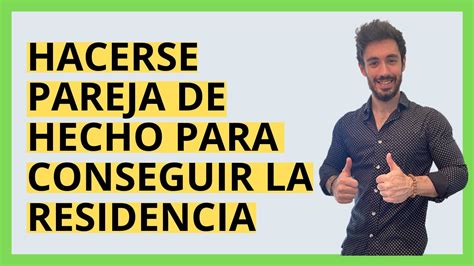 HACERSE PAREJA DE HECHO PARA CONSEGUIR LA RESIDENCIA